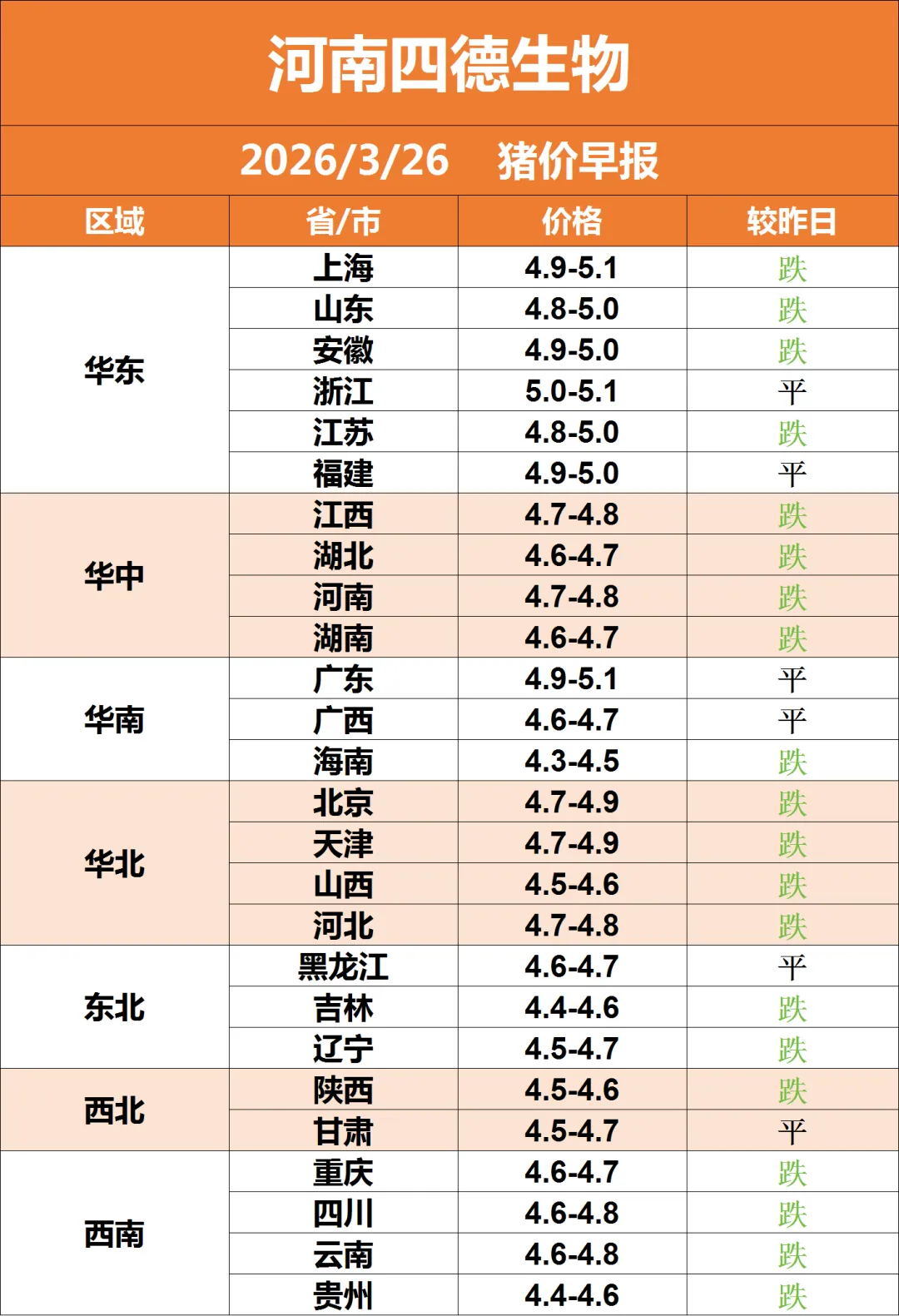 河南四德生物

2026/3/26 猪价早报

| 区域 | 省/市 | 价格 | 较昨日 |
|---|---|---|---|
| 华东 | 上海 | 4.9-5.1 | 跌 |
|  | 山东 | 4.8-5.0 | 跌 |
|  | 安徽 | 4.9-5.0 | 跌 |
|  | 浙江 | 5.0-5.1 | 平 |
|  | 江苏 | 4.8-5.0 | 跌 |
|  | 福建 | 4.9-5.0 | 平 |
| 华中 | 江西 | 4.7-4.8 | 跌 |
|  | 湖北 | 4.6-4.7 | 跌 |
|  | 河南 | 4.7-4.8 | 跌 |
|  | 湖南 | 4.6-4.7 | 跌 |
| 华南 | 广东 | 4.9-5.1 | 平 |
|  | 广西 | 4.6-4.7 | 平 |
|  | 海南 | 4.3-4.5 | 跌 |
| 华北 | 北京 | 4.7-4.9 | 跌 |
|  | 天津 | 4.7-4.9 | 跌 |
|  | 山西 | 4.5-4.6 | 跌 |
|  | 河北 | 4.7-4.8 | 跌 |
| 东北 | 黑龙江 | 4.6-4.7 | 平 |
|  | 吉林 | 4.4-4.6 | 跌 |
|  | 辽宁 | 4.5-4.7 | 跌 |
| 西北 | 陕西 | 4.5-4.6 | 跌 |
|  | 甘肃 | 4.5-4.7 | 平 |
| 西南 | 重庆 | 4.6-4.7 | 跌 |
|  | 四川 | 4.6-4.8 | 跌 |
|  | 云南 | 4.6-4.8 | 跌 |
|  | 贵州 | 4.4-4.6 | 跌 |